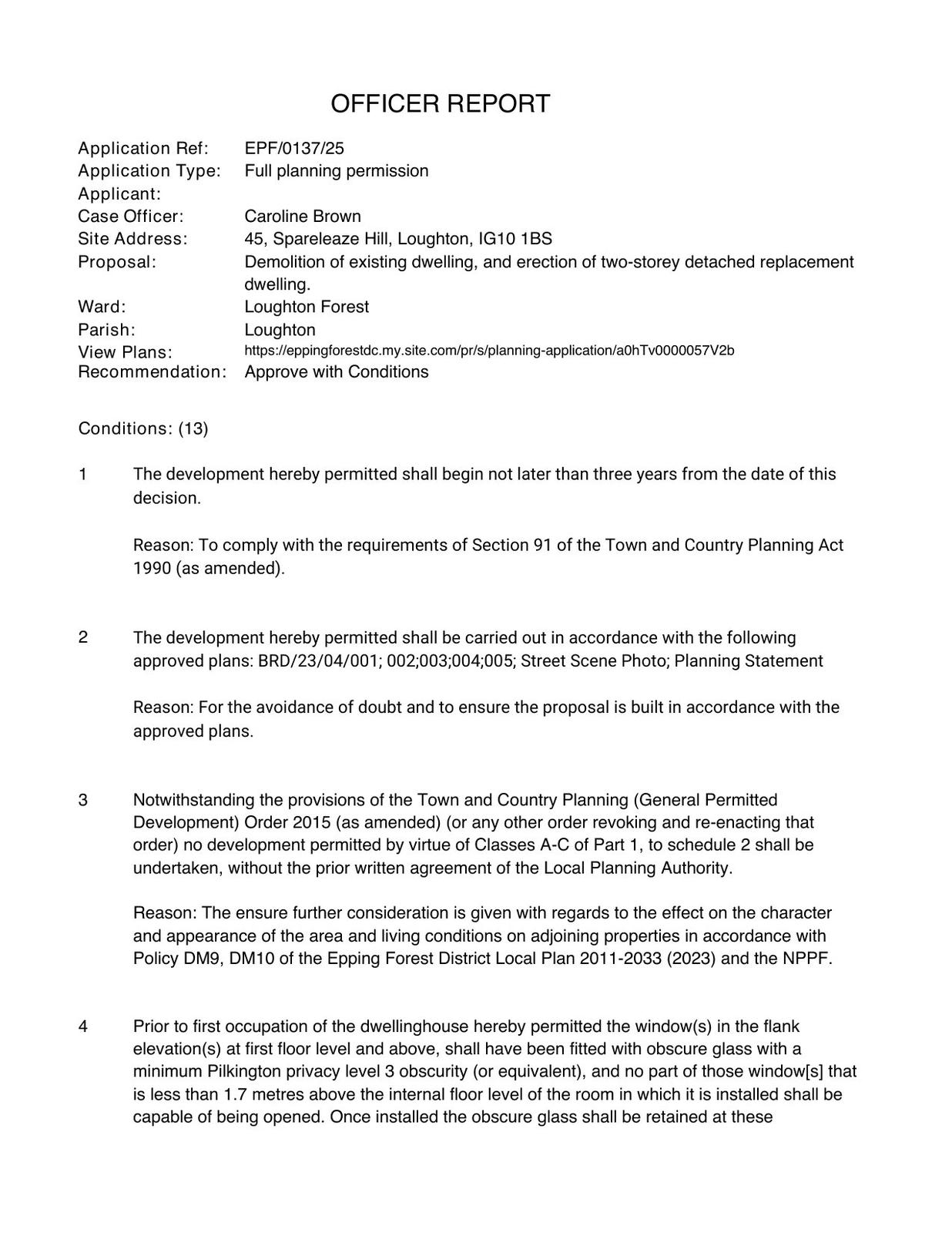 OFFICER REPORT

Application Ref: EPF/0137/25
Application Type: Full planning permission
Applicant:
Case Officer: Caroline Brown
Site Address: 45, Spareleaze Hill, Loughton, IG10 1BS
Proposal: Demolition of existing dwelling, and erection of two-storey detached replacement dwelling.
Ward: Loughton Forest
Parish: Loughton
View Plans: https://eppingforestdc.my.site.com/pr/s/planning-application/a0hTv0000057V2b
Recommendation: Approve with Conditions

Conditions: (13)

1 The development hereby permitted shall begin not later than three years from the date of this decision.

Reason: To comply with the requirements of Section 91 of the Town and Country Planning Act 1990 (as amended).

2 The development hereby permitted shall be carried out in accordance with the following approved plans: BRD/23/04/001; 002;003;004;005; Street Scene Photo; Planning Statement

Reason: For the avoidance of doubt and to ensure the proposal is built in accordance with the approved plans.

3 Notwithstanding the provisions of the Town and Country Planning (General Permitted Development) Order 2015 (as amended) (or any other order revoking and re-enacting that order) no development permitted by virtue of Classes A-C of Part 1, to schedule 2 shall be undertaken, without the prior written agreement of the Local Planning Authority.

Reason: The ensure further consideration is given with regards to the effect on the character and appearance of the area and living conditions on adjoining properties in accordance with Policy DM9, DM10 of the Epping Forest District Local Plan 2011-2033 (2023) and the NPPF.

4 Prior to first occupation of the dwellinghouse hereby permitted the window(s) in the flank elevation(s) at first floor level and above, shall have been fitted with obscure glass with a minimum Pilkington privacy level 3 obscurity (or equivalent), and no part of those window[s] that is less than 1.7 metres above the internal floor level of the room in which it is installed shall be capable of being opened. Once installed the obscure glass shall be retained at these